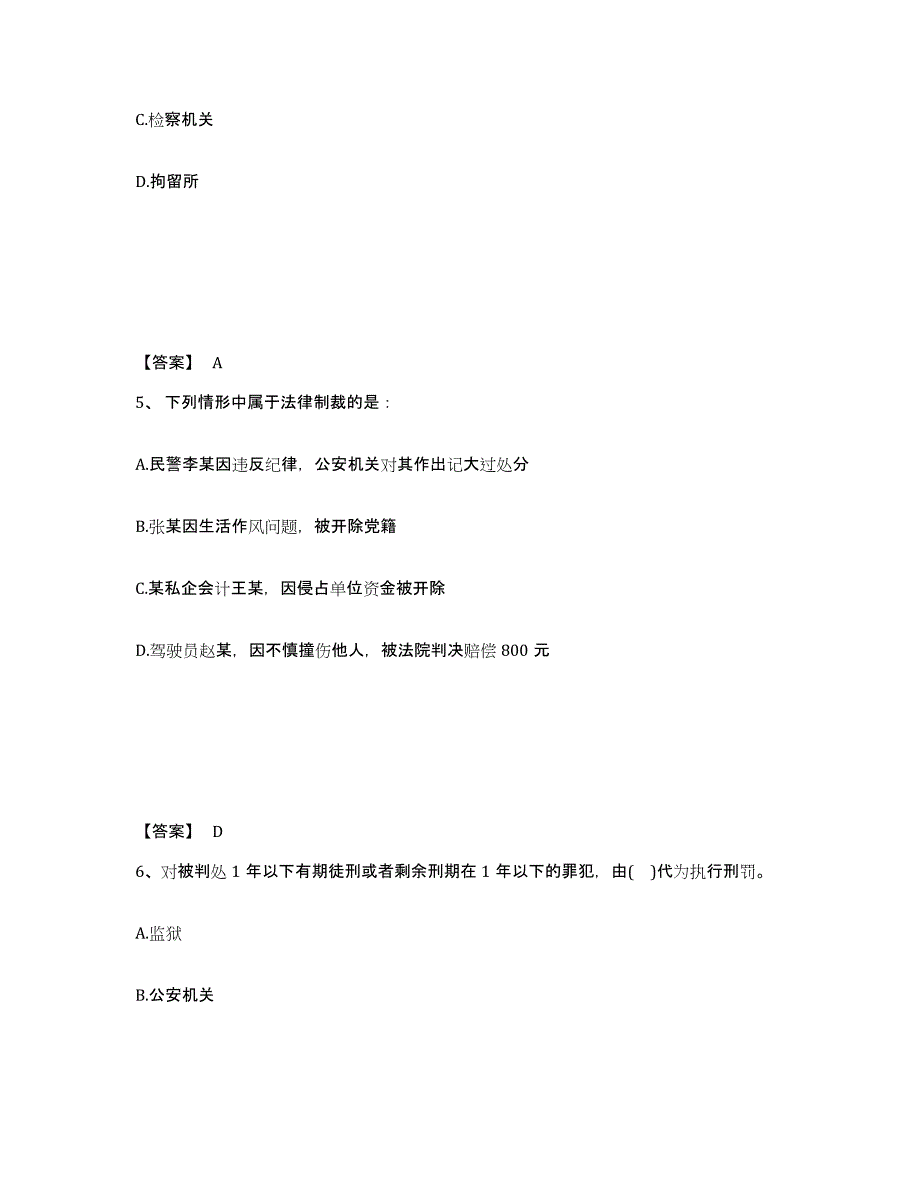 C.检察机关

D.拘留所

【答案】 A

5、下列情形中属于法律制裁的是：

A.民警李某因违反纪律，公安机关对其作出记大过处分

B.张某因生活作风问题，被开除党籍

C.某私企会计王某，因侵占单位资金被开除

D.驾驶员赵某，因不慎撞伤他人，被法院判决赔偿 800 元

【答案】 D

6、对被判处 1 年以下有期徒刑或者剩余刑期在 1 年以下的罪犯，由( )代为执行刑罚。

A.监狱

B.公安机关